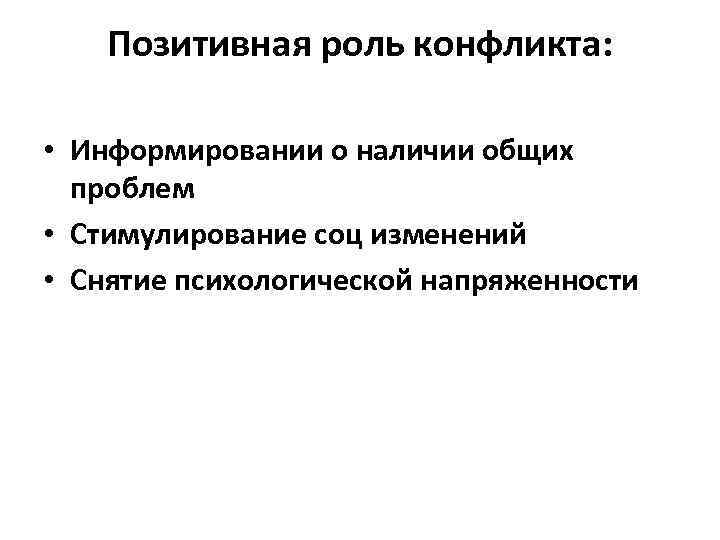 Позитивная роль конфликта:

• Информировании о наличии общих проблем
• Стимулирование соц изменений
• Снятие психологической напряженности